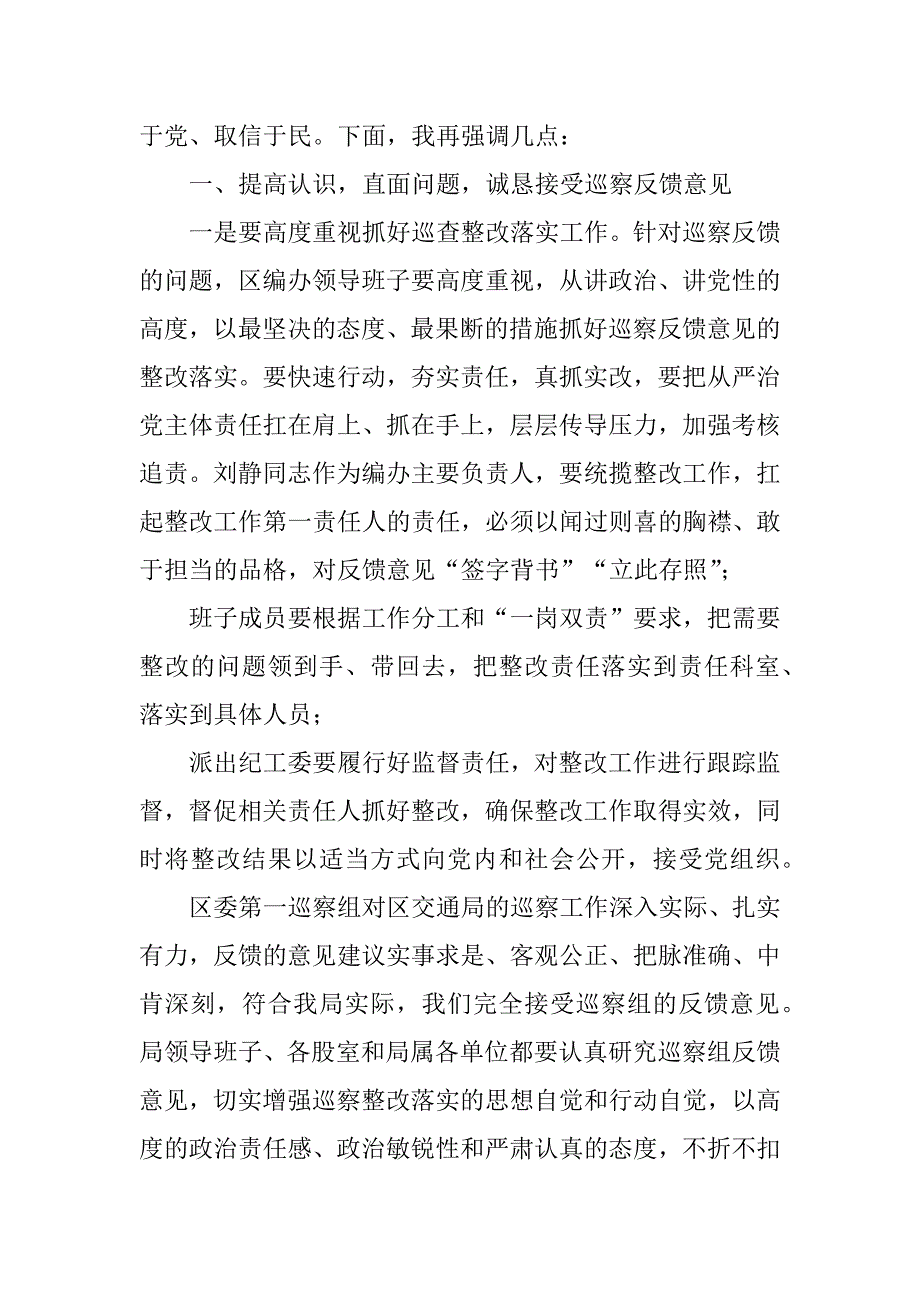 于党、取信于民。下面，我再强调几点：

一、提高认识，直面问题，诚恳接受巡察反馈意见

一是要高度重视抓好巡查整改落实工作。针对巡察反馈的问题，区编办领导班子要高度重视，从讲政治、讲党性的高度，以最坚决的态度、最果断的措施抓好巡察反馈意见的整改落实。要快速行动，夯实责任，真抓实改，要把从严治党主体责任扛在肩上、抓在手上，层层传导压力，加强考核追责。刘静同志作为编办主要负责人，要统揽整改工作，扛起整改工作第一责任人的责任，必须以闻过则喜的胸襟、敢于担当的品格，对反馈意见“签字背书”“立此存照”；

班子成员要根据工作分工和“一岗双责”要求，把需要整改的问题领到手、带回去，把整改责任落实到责任科室、落实到具体人员；

派出纪工委要履行好监督责任，对整改工作进行跟踪监督，督促相关责任人抓好整改，确保整改工作取得实效，同时将整改结果以适当方式向党内和社会公开，接受党组织。

区委第一巡察组对区交通局的巡察工作深入实际、扎实有力，反馈的意见建议实事求是、客观公正、把脉准确、中肯深刻，符合我局实际，我们完全接受巡察组的反馈意见。局领导班子、各股室和局属各单位都要认真研究巡察组反馈意见，切实增强巡察整改落实的思想自觉和行动自觉，以高度的政治责任感、政治敏锐性和严肃认真的态度，不折不扣